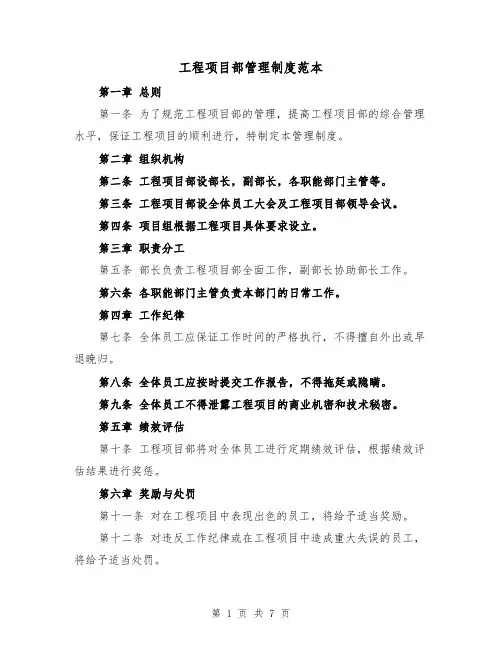 工程项目部管理制度范本

第一章 总则

第一条 为了规范工程项目部的管理，提高工程项目部的综合管理水平，保证工程项目的顺利进行，特制定本管理制度。

第二章 组织机构

第二条 工程项目部设部长，副部长，各职能部门主管等。

第三条 工程项目部设全体员工大会及工程项目部领导会议。

第四条 项目组根据工程项目具体要求设立。

第三章 职责分工

第五条 部长负责工程项目部全面工作，副部长协助部长工作。

第六条 各职能部门主管负责本部门的日常工作。

第四章 工作纪律

第七条 全体员工应保证工作时间的严格执行，不得擅自外出或早退晚归。

第八条 全体员工应按时提交工作报告，不得拖延或隐瞒。

第九条 全体员工不得泄露工程项目的商业机密和技术秘密。

第五章 绩效评估

第十条 工程项目部将对全体员工进行定期绩效评估，根据绩效评估结果进行奖惩。

第六章 奖励与处罚

第十一条 对在工程项目中表现出色的员工，将给予适当奖励。

第十二条 对违反工作纪律或在工程项目中造成重大失误的员工，将给予适当处罚。

第 1 页 共 7 页